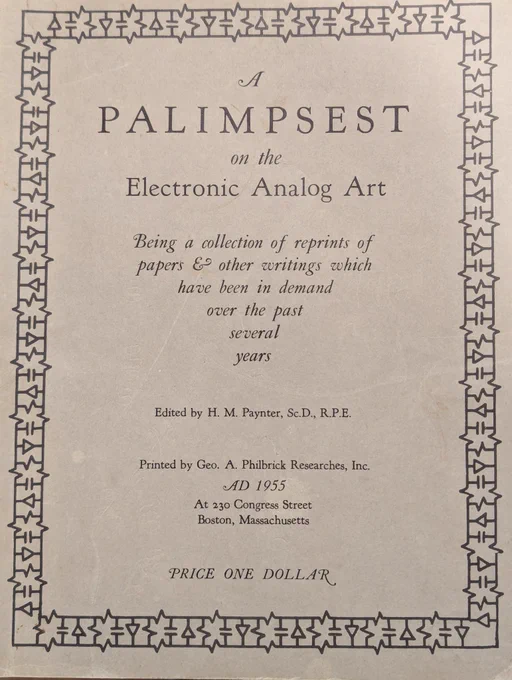 A
PALIMPSEST
on the
Electronic Analog Art

Being a collection of reprints of papers & other writings which have been in demand over the past several years

Edited by H. M. Paynter, Sc.D., R.P.E.

Printed by Geo. A. Philbrick Researches, Inc.
AD 1955
At 230 Congress Street
Boston, Massachusetts

PRICE ONE DOLLAR